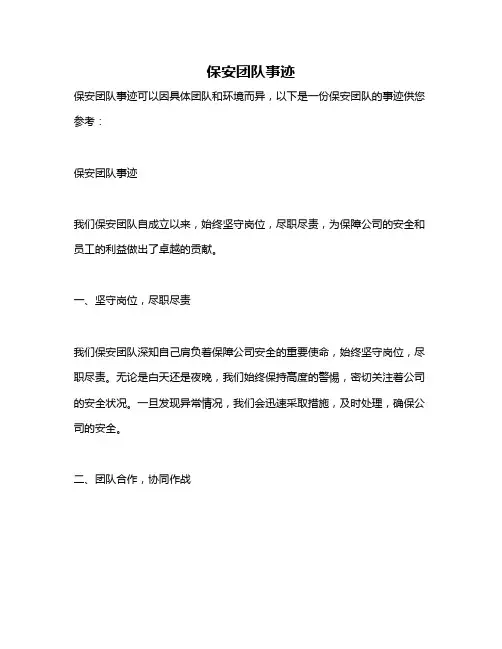 保安团队事迹

保安团队事迹可以因具体团队和环境而异，以下是一份保安团队的事迹供您参考：

保安团队事迹

我们保安团队自成立以来，始终坚守岗位，尽职尽责，为保障公司的安全和员工的利益做出了卓越的贡献。

一、坚守岗位，尽职尽责

我们保安团队深知自己肩负着保障公司安全的重要使命，始终坚守岗位，尽职尽责。无论是白天还是夜晚，我们始终保持高度的警惕，密切关注着公司的安全状况。一旦发现异常情况，我们会迅速采取措施，及时处理，确保公司的安全。

二、团队合作，协同作战